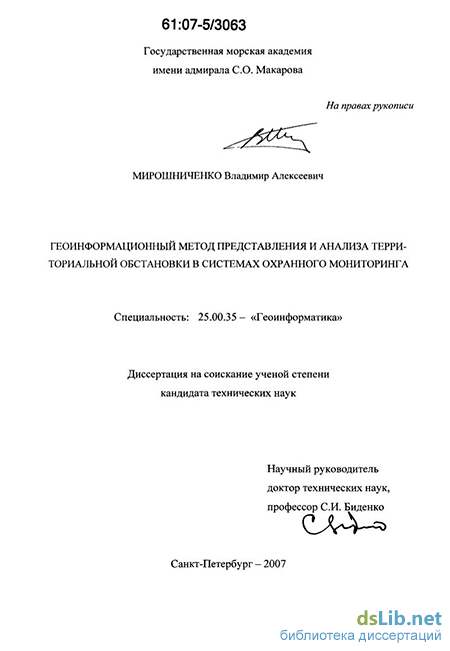 61:07-5/3063

Государственная морская академия
имени адмирала С.О. Макарова

На правах рукописи

МИРОШНИЧЕНКО Владимир Алексеевич

ГЕОИНФОРМАЦИОННЫЙ МЕТОД ПРЕДСТАВЛЕНИЯ И АНАЛИЗА ТЕРРИТОРИАЛЬНОЙ ОБСТАНОВКИ В СИСТЕМАХ ОХРАННОГО МОНИТОРИНГА

Специальность: 25.00.35 – «Геоинформатика»

Диссертация на соискание ученой степени
кандидата технических наук

Научный руководитель
доктор технических наук,
профессор С.И. Биденко

Санкт-Петербург – 2007

dsLib.net
библиотека диссертаций